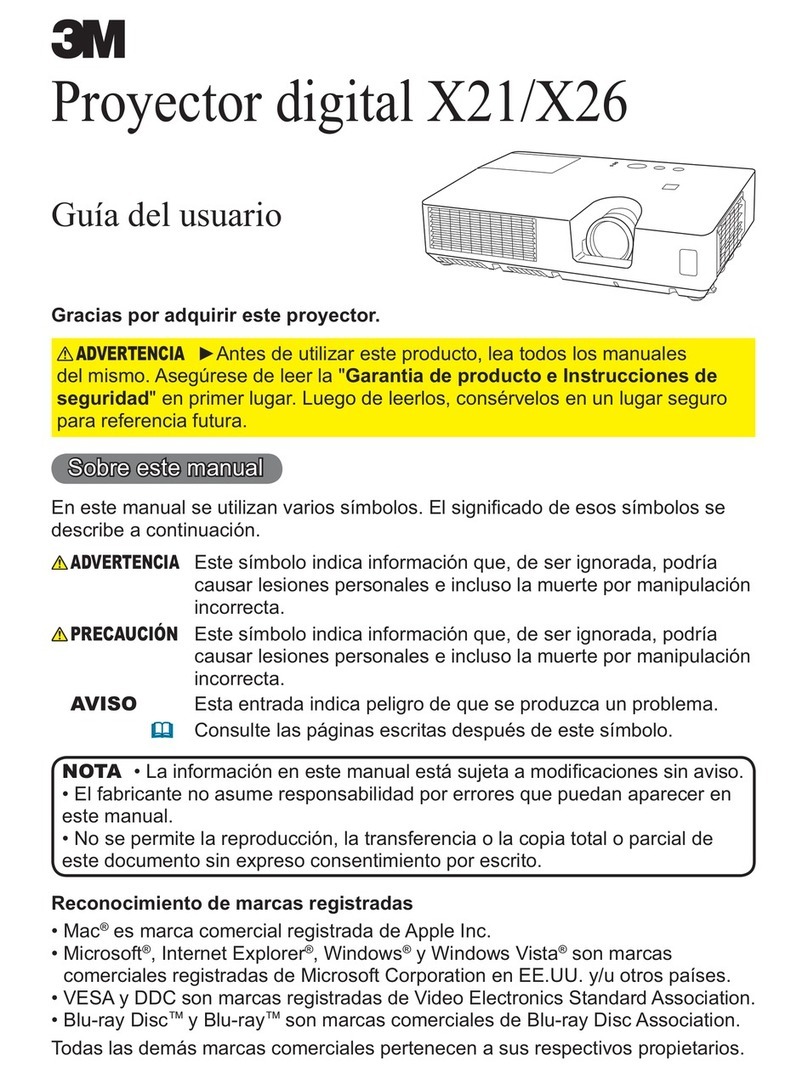 3M

Proyector digital X21/X26

Guía del usuario

Gracias por adquirir este proyector.

⚠ADVERTENCIA ►Antes de utilizar este producto, lea todos los manuales del mismo. Asegúrese de leer la "Garantia de producto e Instrucciones de seguridad" en primer lugar. Luego de leerlos, consérvelos en un lugar seguro para referencia futura.

Sobre este manual

En este manual se utilizan varios símbolos. El significado de esos símbolos se describe a continuación.

⚠ADVERTENCIA Este símbolo indica información que, de ser ignorada, podría causar lesiones personales e incluso la muerte por manipulación incorrecta.

⚠PRECAUCIÓN Este símbolo indica información que, de ser ignorada, podría causar lesiones personales e incluso la muerte por manipulación incorrecta.

AVISO Esta entrada indica peligro de que se produzca un problema.

Consulte las páginas escritas después de este símbolo.

NOTA • La información en este manual está sujeta a modificaciones sin aviso.
• El fabricante no asume responsabilidad por errores que puedan aparecer en este manual.
• No se permite la reproducción, la transferencia o la copia total o parcial de este documento sin expreso consentimiento por escrito.

Reconocimiento de marcas registradas

• Mac® es marca comercial registrada de Apple Inc.
• Microsoft®, Internet Explorer®, Windows® y Windows Vista® son marcas comerciales registradas de Microsoft Corporation en EE.UU. y/u otros países.
• VESA y DDC son marcas registradas de Video Electronics Standard Association.
• Blu-ray Disc™ y Blu-ray™ son marcas comerciales de Blu-ray Disc Association.

Todas las demás marcas comerciales pertenecen a sus respectivos propietarios.